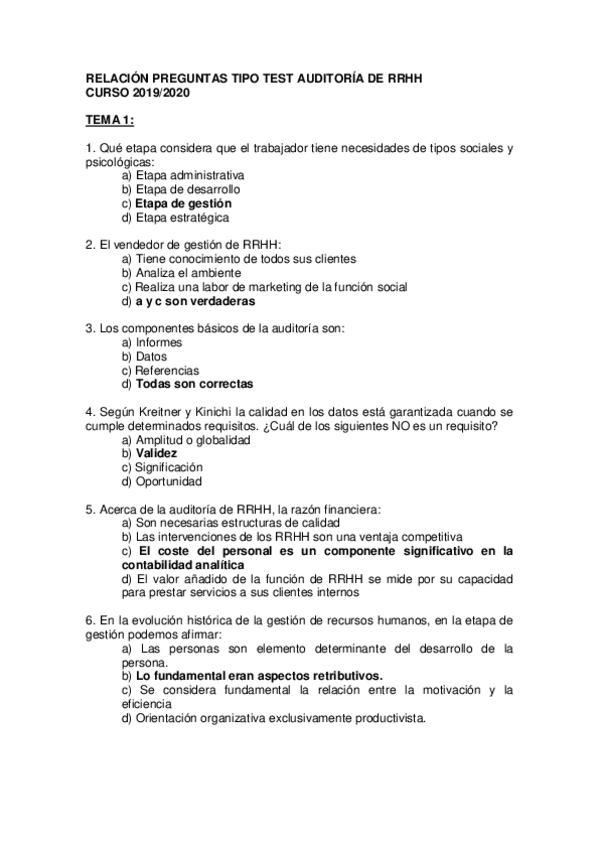 RELACIÓN PREGUNTAS TIPO TEST AUDITORÍA DE RRHH
CURSO 2019/2020

TEMA 1:

1. Qué etapa considera que el trabajador tiene necesidades de tipos sociales y psicológicas:
a) Etapa administrativa
b) Etapa de desarrollo
c) Etapa de gestión
d) Etapa estratégica

2. El vendedor de gestión de RRHH:
a) Tiene conocimiento de todos sus clientes
b) Analiza el ambiente
c) Realiza una labor de marketing de la función social
d) a y c son verdaderas

3. Los componentes básicos de la auditoría son:
a) Informes
b) Datos
c) Referencias
d) Todas son correctas

4. Según Kreitner y Kinichi la calidad en los datos está garantizada cuando se cumple determinados requisitos. ¿Cuál de los siguientes NO es un requisito?
a) Amplitud o globalidad
b) Validez
c) Significación
d) Oportunidad

5. Acerca de la auditoría de RRHH, la razón financiera:
a) Son necesarias estructuras de calidad
b) Las intervenciones de los RRHH son una ventaja competitiva
c) El coste del personal es un componente significativo en la contabilidad analítica
d) El valor añadido de la función de RRHH se mide por su capacidad para prestar servicios a sus clientes internos

6. En la evolución histórica de la gestión de recursos humanos, en la etapa de gestión podemos afirmar:
a) Las personas son elemento determinante del desarrollo de la persona.
b) Lo fundamental eran aspectos retributivos.
c) Se considera fundamental la relación entre la motivación y la eficiencia
d) Orientación organizativa exclusivamente productivista.